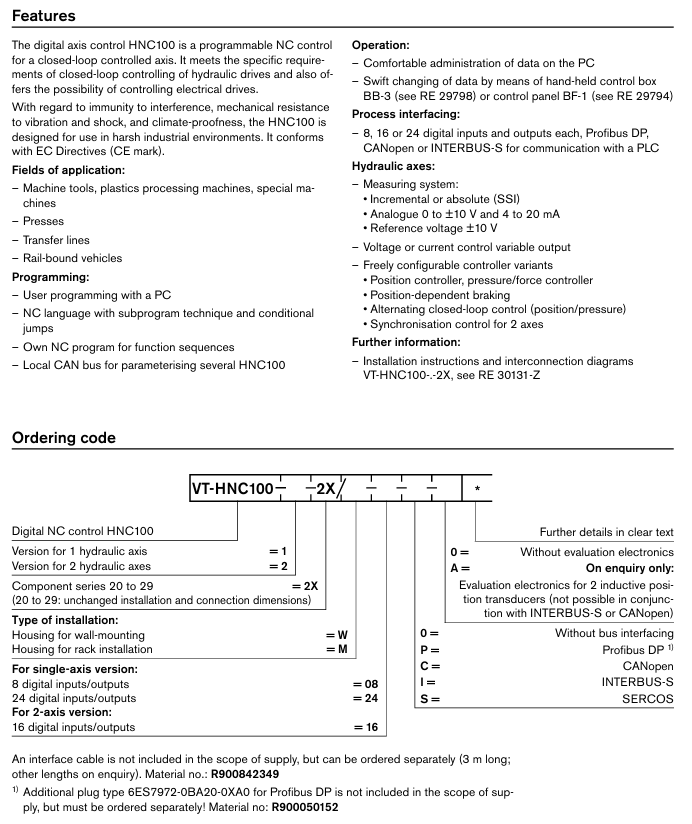 Features

The digital axis control HNC100 is a programmable NC control for a closed-loop controlled axis. It meets the specific requirements of closed-loop controlling of hydraulic drives and also offers the possibility of controlling electrical drives.

With regard to immunity to interference, mechanical resistance to vibration and shock, and climate-proofness, the HNC100 is designed for use in harsh industrial environments. It conforms with EC Directives (CE mark).

Fields of application:
– Machine tools, plastics processing machines, special machines
– Presses
– Transfer lines
– Rail-bound vehicles

Programming:
– User programming with a PC
– NC language with subprogram technique and conditional jumps
– Own NC program for function sequences
– Local CAN bus for parameterising several HNC100

Operation:
– Comfortable administration of data on the PC
– Swift changing of data by means of hand-held control box BB-3 (see RE 29798) or control panel BF-1 (see RE 29794)

Process interfacing:
– 8, 16 or 24 digital inputs and outputs each, Profibus DP, CANopen or INTERBUS-S for communication with a PLC

Hydraulic axes:
– Measuring system:
• Incremental or absolute (SSI)
• Analogue 0 to ±10 V and 4 to 20 mA
• Reference voltage ±10 V
– Voltage or current control variable output
– Freely configurable controller variants
• Position controller, pressure/force controller
• Position-dependent braking
• Alternating closed-loop control (position/pressure)
• Synchronisation control for 2 axes

Further information:
– Installation instructions and interconnection diagrams VT-HNC100-.-2X, see RE 30131-Z

Ordering code

VT-HNC100 – –2X / – – – *

Digital NC control HNC100
Version for 1 hydraulic axis = 1
Version for 2 hydraulic axes = 2
Component series 20 to 29 = 2X
(20 to 29: unchanged installation and connection dimensions)
Type of installation:
Housing for wall-mounting = W
Housing for rack installation = M
For single-axis version:
8 digital inputs/outputs = 08
24 digital inputs/outputs = 24
For 2-axis version:
16 digital inputs/outputs = 16

Further details in clear text
0 = Without evaluation electronics
A = On enquiry only:
Evaluation electronics for 2 inductive position transducers (not possible in conjunction with INTERBUS-S or CANopen)
0 = Without bus interfacing
P = Profibus DP $^{1)}$
C = CANopen
I = INTERBUS-S
S = SERCOS

An interface cable is not included in the scope of supply, but can be ordered separately (3 m long; other lengths on enquiry). Material no.: R900842349

$^{1)}$ Additional plug type 6ES7972-0BA20-0XA0 for Profibus DP is not included in the scope of supply, but must be ordered separately! Material no: R900050152